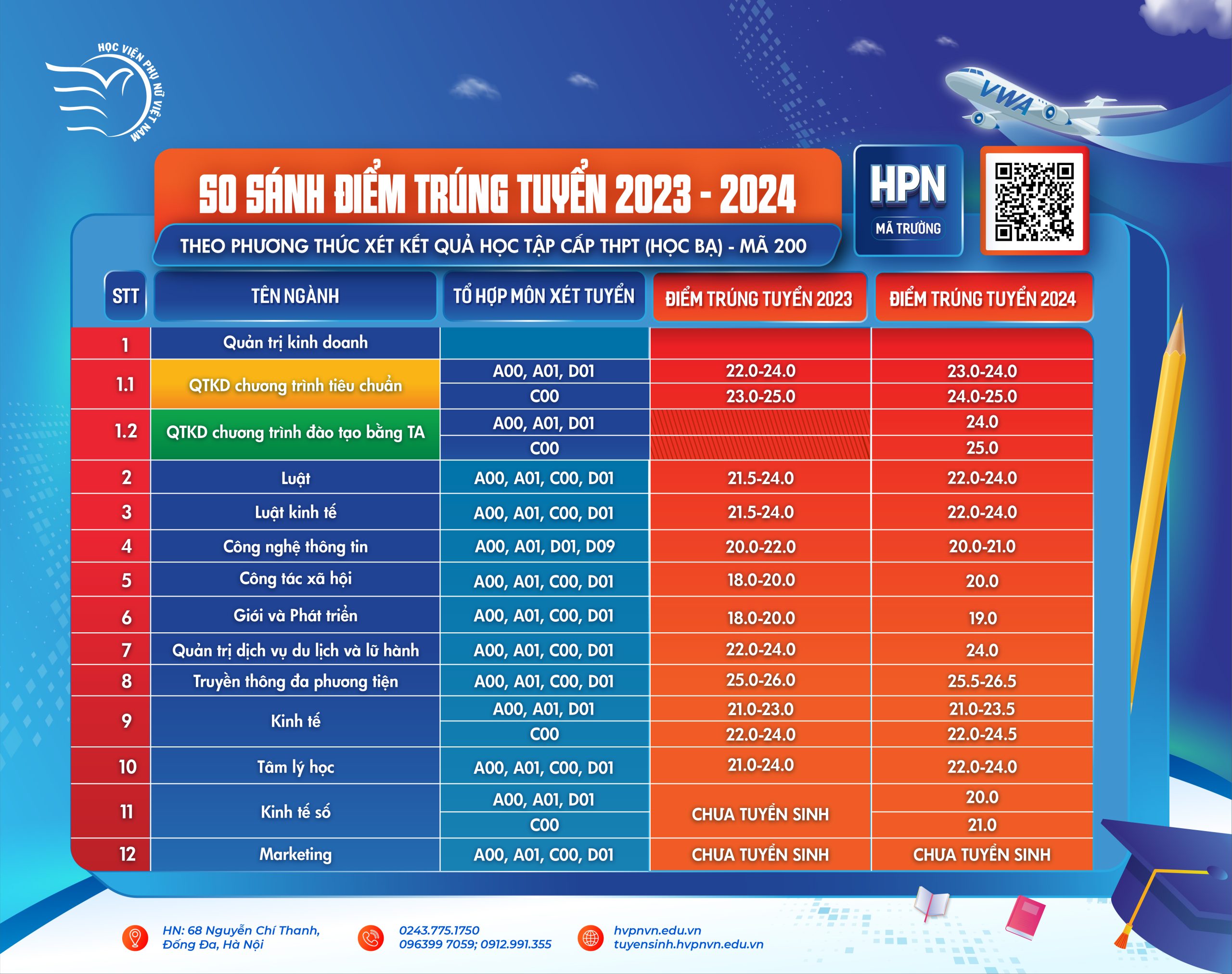 HỌC VIỆN PHỤ NỮ VIỆT NAM

VWA

SO SÁNH ĐIỂM TRÚNG TUYỂN 2023 - 2024

THEO PHƯƠNG THỨC XÉT KẾT QUẢ HỌC TẬP CẤP THPT (HỌC BẠ) - MÃ 200

HPN
MÃ TRƯỜNG

| STT | TÊN NGÀNH | TỔ HỢP MÔN XÉT TUYỂN | ĐIỂM TRÚNG TUYỂN 2023 | ĐIỂM TRÚNG TUYỂN 2024 |
|---|---|---|---|---|
| 1 | Quản trị kinh doanh | | | |
| 1.1 | QTKD chương trình tiêu chuẩn | A00, A01, D01 | 22.0-24.0 | 23.0-24.0 |
| | | C00 | 23.0-25.0 | 24.0-25.0 |
| 1.2 | QTKD chương trình đào tạo bằng TA | A00, A01, D01 | | 24.0 |
| | | C00 | | 25.0 |
| 2 | Luật | A00, A01, C00, D01 | 21.5-24.0 | 22.0-24.0 |
| 3 | Luật kinh tế | A00, A01, C00, D01 | 21.5-24.0 | 22.0-24.0 |
| 4 | Công nghệ thông tin | A00, A01, D01, D09 | 20.0-22.0 | 20.0-21.0 |
| 5 | Công tác xã hội | A00, A01, C00, D01 | 18.0-20.0 | 20.0 |
| 6 | Giới và Phát triển | A00, A01, C00, D01 | 18.0-20.0 | 19.0 |
| 7 | Quản trị dịch vụ du lịch và lữ hành | A00, A01, C00, D01 | 22.0-24.0 | 24.0 |
| 8 | Truyền thông đa phương tiện | A00, A01, C00, D01 | 25.0-26.0 | 25.5-26.5 |
| 9 | Kinh tế | A00, A01, D01 | 21.0-23.0 | 21.0-23.5 |
| | | C00 | 22.0-24.0 | 22.0-24.5 |
| 10 | Tâm lý học | A00, A01, C00, D01 | 21.0-24.0 | 22.0-24.0 |
| 11 | Kinh tế số | A00, A01, D01 | CHƯA TUYỂN SINH | 20.0 |
| | | C00 | | 21.0 |
| 12 | Marketing | A00, A01, C00, D01 | CHƯA TUYỂN SINH | CHƯA TUYỂN SINH |

HN: 68 Nguyễn Chí Thanh, Đống Đa, Hà Nội
0243.775.1750
096399 7059; 0912.991.355
hvpnvn.edu.vn
tuyensinh.hvpnvn.edu.vn